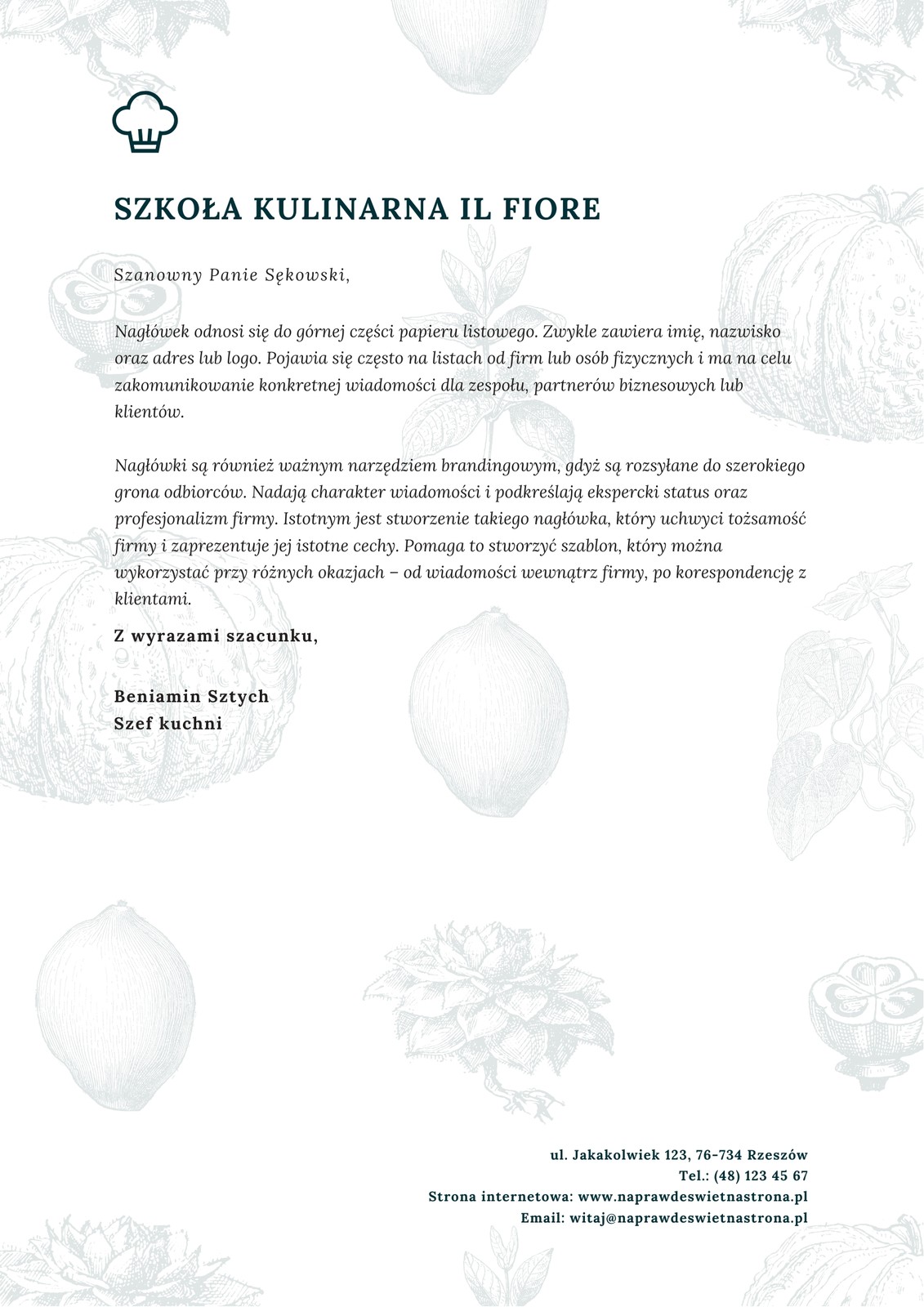 SZKOŁA KULINARNA IL FIORE

Szanowny Panie Sękowski,

Nagłówek odnosi się do górnej części papieru listowego. Zwykle zawiera imię, nazwisko oraz adres lub logo. Pojawia się często na listach od firm lub osób fizycznych i ma na celu zakomunikowanie konkretnej wiadomości dla zespołu, partnerów biznesowych lub klientów.

Nagłówki są również ważnym narzędziem brandingowym, gdyż są rozsyłane do szerokiego grona odbiorców. Nadają charakter wiadomości i podkreślają ekspercki status oraz profesjonalizm firmy. Istotnym jest stworzenie takiego nagłówka, który uchwyci tożsamość firmy i zaprezentuje jej istotne cechy. Pomaga to stworzyć szablon, który można wykorzystać przy różnych okazjach – od wiadomości wewnątrz firmy, po korespondencję z klientami.

Z wyrazami szacunku,

Beniamin Sztych
Szef kuchni

ul. Jakakolwiek 123, 76-734 Rzeszów
Tel.: (48) 123 45 67
Strona internetowa: www.naprawdeswietnastrona.pl
Email: witaj@naprawdeswietnastrona.pl